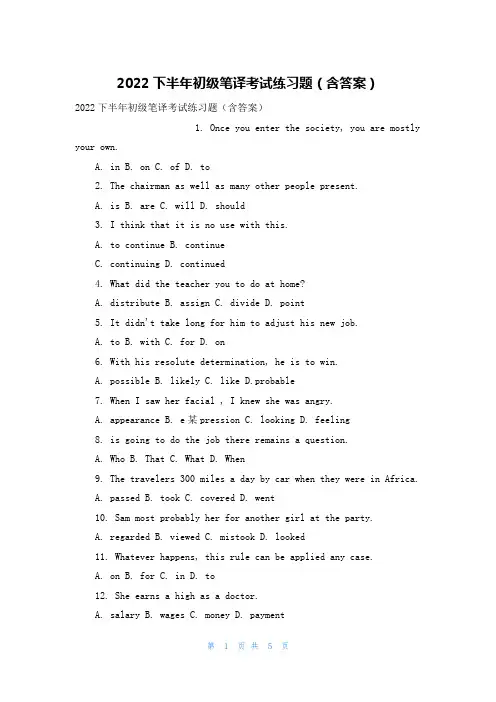 2022 下半年初级笔译考试练习题（含答案）

2022 下半年初级笔译考试练习题（含答案）

1. Once you enter the society, you are mostly your own.

A. in B. on C. of D. to

2. The chairman as well as many other people present.

A. is B. are C. will D. should

3. I think that it is no use with this.

A. to continue B. continue

C. continuing D. continued

4. What did the teacher you to do at home?

A. distribute B. assign C. divide D. point

5. It didn't take long for him to adjust his new job.

A. to B. with C. for D. on

6. With his resolute determination, he is to win.

A. possible B. likely C. like D.probable

7. When I saw her facial , I knew she was angry.

A. appearance B. e某pression C. looking D. feeling

8. is going to do the job there remains a question.

A. Who B. That C. What D. When

9. The travelers 300 miles a day by car when they were in Africa.

A. passed B. took C. covered D. went

10. Sam most probably her for another girl at the party.

A. regarded B. viewed C. mistook D. looked

11. Whatever happens, this rule can be applied any case.

A. on B. for C. in D. to

12. She earns a high as a doctor.

A. salary B. wages C. money D. payment

第 1 页 共 5 页